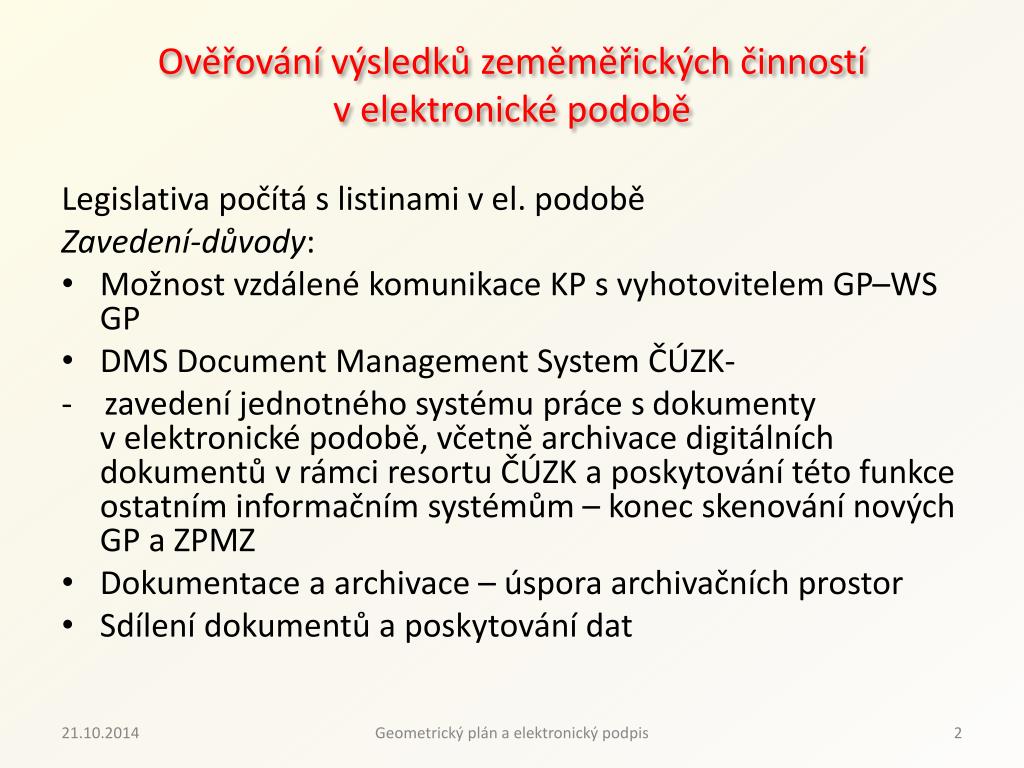 Ověřování výsledků zeměměřických činností v elektronické podobě

Legislativa počítá s listinami v el. podobě
Zavedení-důvody:
• Možnost vzdálené komunikace KP s vyhotovitelem GP–WS GP
• DMS Document Management System ČÚZK-
- zavedení jednotného systému práce s dokumenty v elektronické podobě, včetně archivace digitálních dokumentů v rámci resortu ČÚZK a poskytování této funkce ostatním informačním systémům – konec skenování nových GP a ZPMZ
• Dokumentace a archivace – úspora archivačních prostor
• Sdílení dokumentů a poskytování dat

21.10.2014
Geometrický plán a elektronický podpis
2